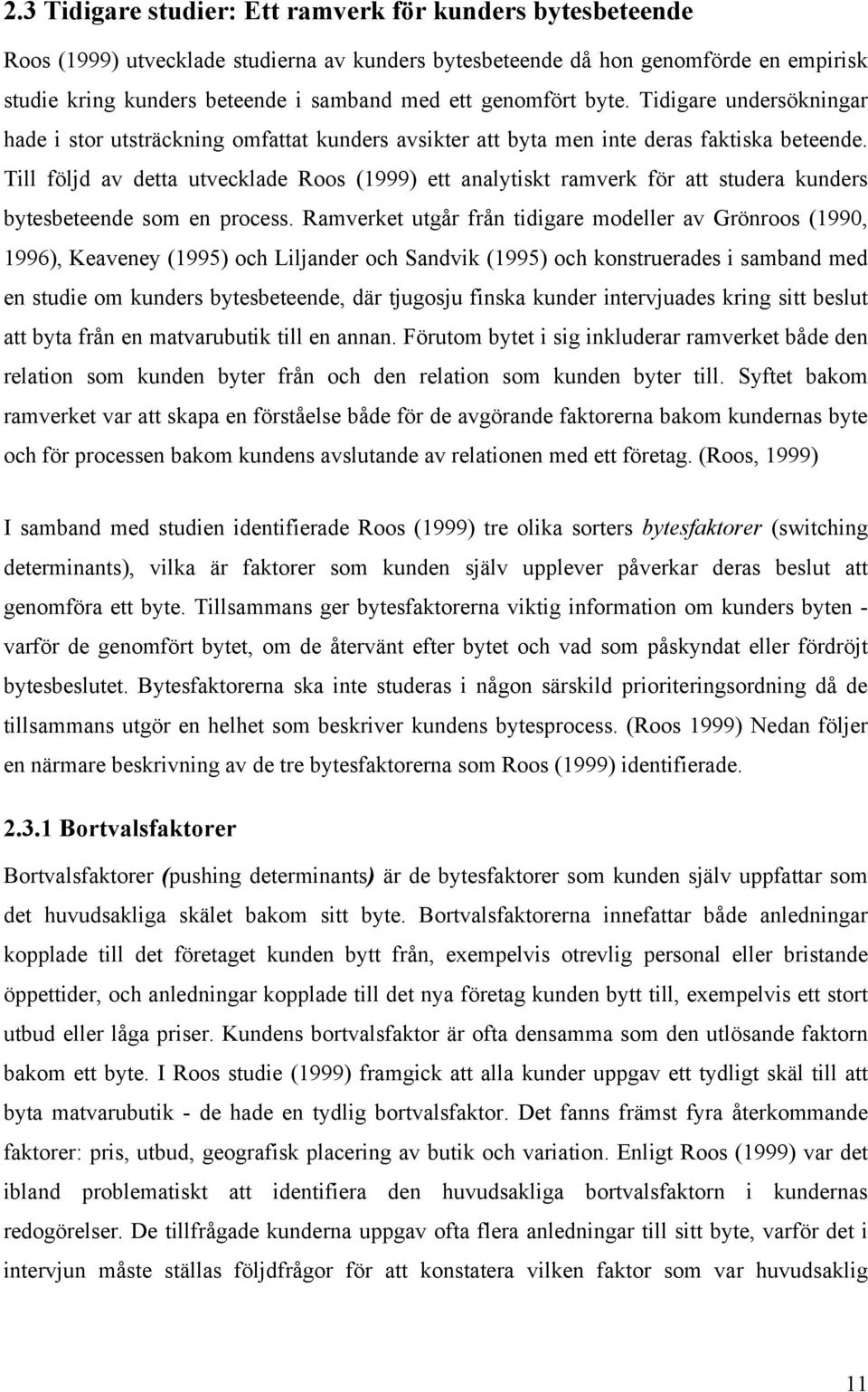 2.3 Tidigare studier: Ett ramverk för kunders bytesbeteende

Roos (1999) utvecklade studierna av kunders bytesbeteende då hon genomförde en empirisk studie kring kunders beteende i samband med ett genomfört byte. Tidigare undersökningar hade i stor utsträckning omfattat kunders avsikter att byta men inte deras faktiska beteende. Till följd av detta utvecklade Roos (1999) ett analytiskt ramverk för att studera kunders bytesbeteende som en process. Ramverket utgår från tidigare modeller av Grönroos (1990, 1996), Keaveney (1995) och Liljander och Sandvik (1995) och konstruerades i samband med en studie om kunders bytesbeteende, där tjugosju finska kunder intervjuades kring sitt beslut att byta från en matvarubutik till en annan. Förutom bytet i sig inkluderar ramverket både den relation som kunden byter från och den relation som kunden byter till. Syftet bakom ramverket var att skapa en förståelse både för de avgörande faktorerna bakom kundernas byte och för processen bakom kundens avslutande av relationen med ett företag. (Roos, 1999)

I samband med studien identifierade Roos (1999) tre olika sorters bytesfaktorer (switching determinants), vilka är faktorer som kunden själv upplever påverkar deras beslut att genomföra ett byte. Tillsammans ger bytesfaktorerna viktig information om kunders byten - varför de genomfört bytet, om de återvänt efter bytet och vad som påskyndat eller fördröjt bytesbeslutet. Bytesfaktorerna ska inte studeras i någon särskild prioriteringsordning då de tillsammans utgör en helhet som beskriver kundens bytesprocess. (Roos 1999) Nedan följer en närmare beskrivning av de tre bytesfaktorerna som Roos (1999) identifierade.

2.3.1 Bortvalsfaktorer

Bortvalsfaktorer (pushing determinants) är de bytesfaktorer som kunden själv uppfattar som det huvudsakliga skälet bakom sitt byte. Bortvalsfaktorerna innefattar både anledningar kopplade till det företaget kunden bytt från, exempelvis otrevlig personal eller bristande öppettider, och anledningar kopplade till det nya företag kunden bytt till, exempelvis ett stort utbud eller låga priser. Kundens bortvalsfaktor är ofta densamma som den utlösande faktorn bakom ett byte. I Roos studie (1999) framgick att alla kunder uppgav ett tydligt skäl till att byta matvarubutik - de hade en tydlig bortvalsfaktor. Det fanns främst fyra återkommande faktorer: pris, utbud, geografisk placering av butik och variation. Enligt Roos (1999) var det ibland problematiskt att identifiera den huvudsakliga bortvalsfaktorn i kundernas redogörelser. De tillfrågade kunderna uppgav ofta flera anledningar till sitt byte, varför det i intervjun måste ställas följdfrågor för att konstatera vilken faktor som var huvudsaklig

11